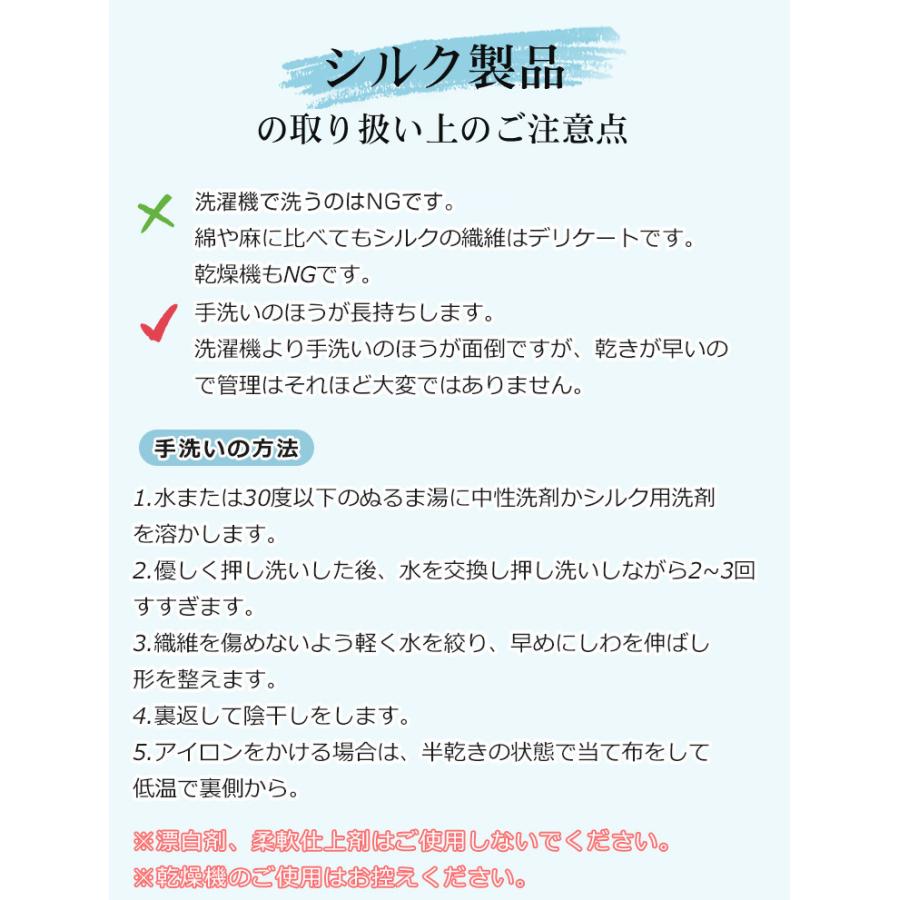 シルク製品
の取り扱い上のご注意点

洗濯機で洗うのはNGです。
綿や麻に比べてもシルクの繊維はデリケートです。
乾燥機もNGです。

手洗いのほうが長持ちします。
洗濯機より手洗いのほうが面倒ですが、乾きが早いので管理はそれほど大変ではありません。

手洗いの方法

1.水または30度以下のぬるま湯に中性洗剤かシルク用洗剤を溶かします。
2.優しく押し洗いした後、水を交換し押し洗いしながら2~3回すすぎます。
3.繊維を傷めないよう軽く水を絞り、早めにしわを伸ばし形を整えます。
4.裏返して陰干しをします。
5.アイロンをかける場合は、半乾きの状態で当て布をして低温で裏側から。

※漂白剤、柔軟仕上剤はご使用しないでください。
※乾燥機のご使用はお控えください。